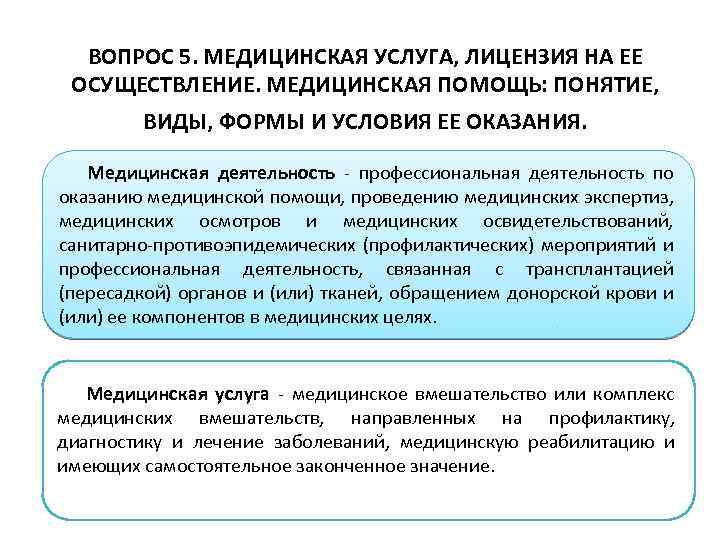 ВОПРОС 5. МЕДИЦИНСКАЯ УСЛУГА, ЛИЦЕНЗИЯ НА ЕЕ ОСУЩЕСТВЛЕНИЕ. МЕДИЦИНСКАЯ ПОМОЩЬ: ПОНЯТИЕ, ВИДЫ, ФОРМЫ И УСЛОВИЯ ЕЕ ОКАЗАНИЯ.

Медицинская деятельность - профессиональная деятельность по оказанию медицинской помощи, проведению медицинских экспертиз, медицинских осмотров и медицинских освидетельствований, санитарно-противоэпидемических (профилактических) мероприятий и профессиональная деятельность, связанная с трансплантацией (пересадкой) органов и (или) тканей, обращением донорской крови и (или) ее компонентов в медицинских целях.

Медицинская услуга - медицинское вмешательство или комплекс медицинских вмешательств, направленных на профилактику, диагностику и лечение заболеваний, медицинскую реабилитацию и имеющих самостоятельное законченное значение.